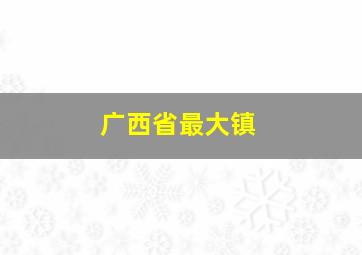 广西省最大镇